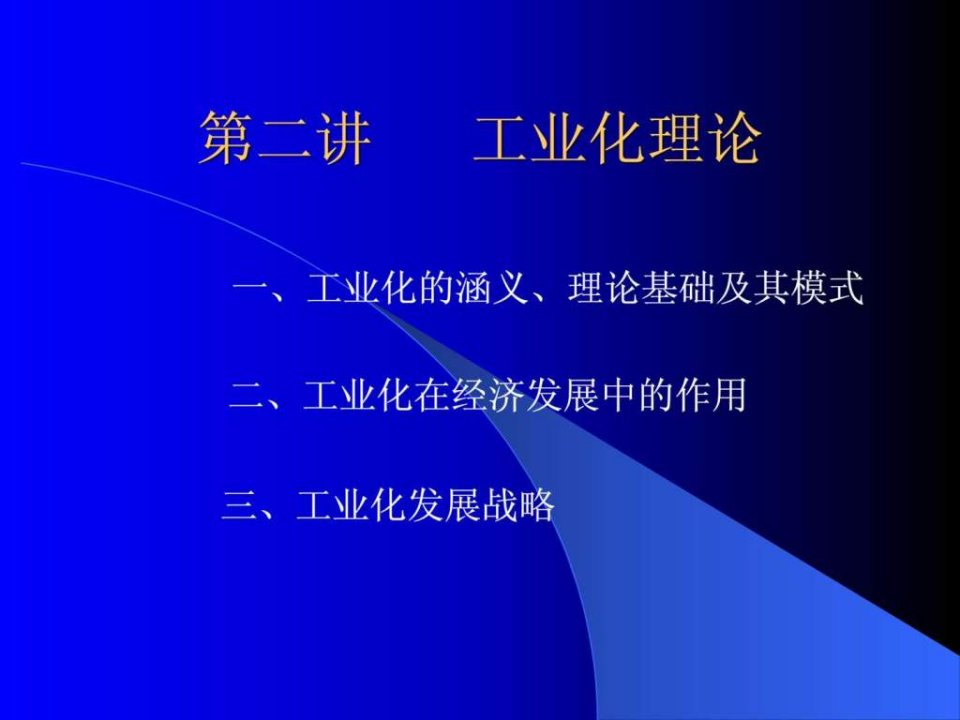 第二讲　　工业化理论

一、工业化的涵义、理论基础及其模式

二、工业化在经济发展中的作用

三、工业化发展战略